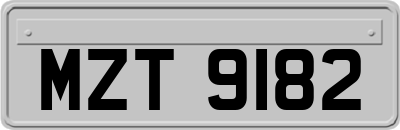 MZT 9182